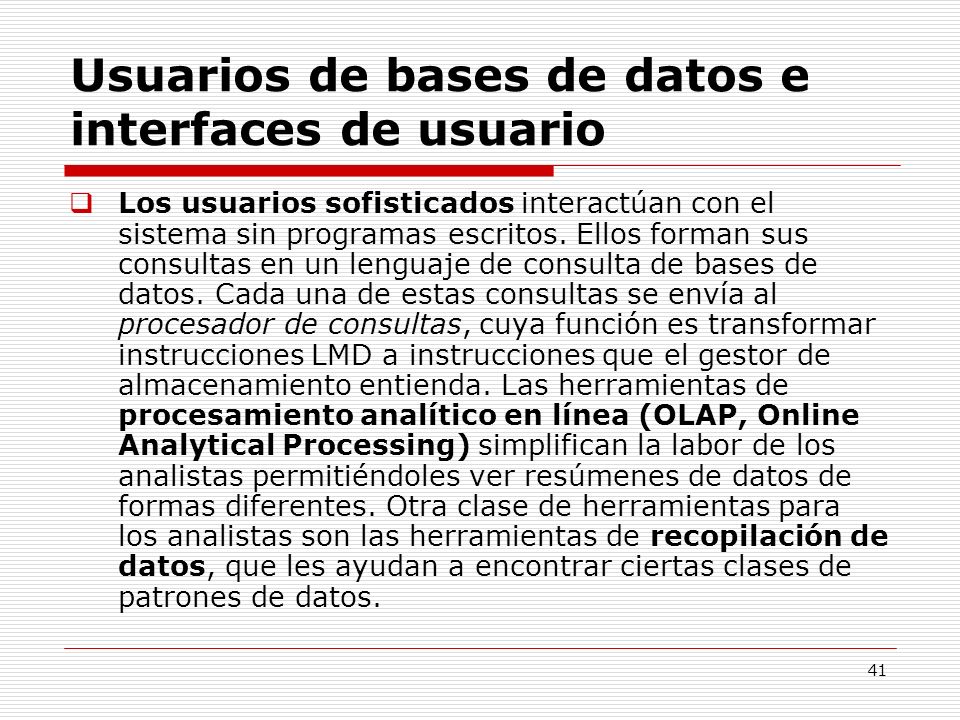 Usuarios de bases de datos e interfaces de usuario

Los usuarios sofisticados interactúan con el sistema sin programas escritos. Ellos forman sus consultas en un lenguaje de consulta de bases de datos. Cada una de estas consultas se envía al procesador de consultas, cuya función es transformar instrucciones LMD a instrucciones que el gestor de almacenamiento entienda. Las herramientas de procesamiento analítico en línea (OLAP, Online Analytical Processing) simplifican la labor de los analistas permitiéndoles ver resúmenes de datos de formas diferentes. Otra clase de herramientas para los analistas son las herramientas de recopilación de datos, que les ayudan a encontrar ciertas clases de patrones de datos.

41